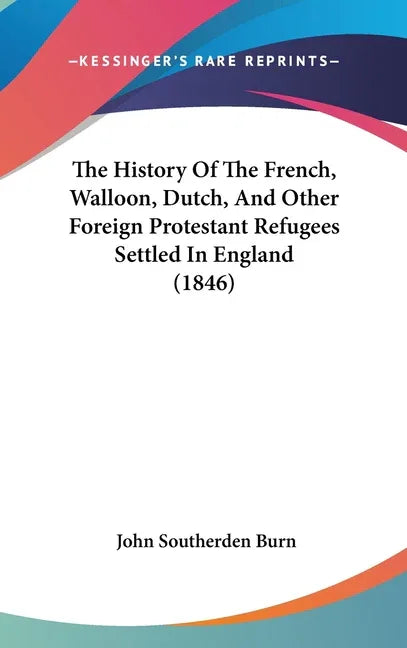 —KESSINGER'S RARE REPRINTS—

The History Of The French, Walloon, Dutch, And Other Foreign Protestant Refugees Settled In England (1846)

John Southerden Burn